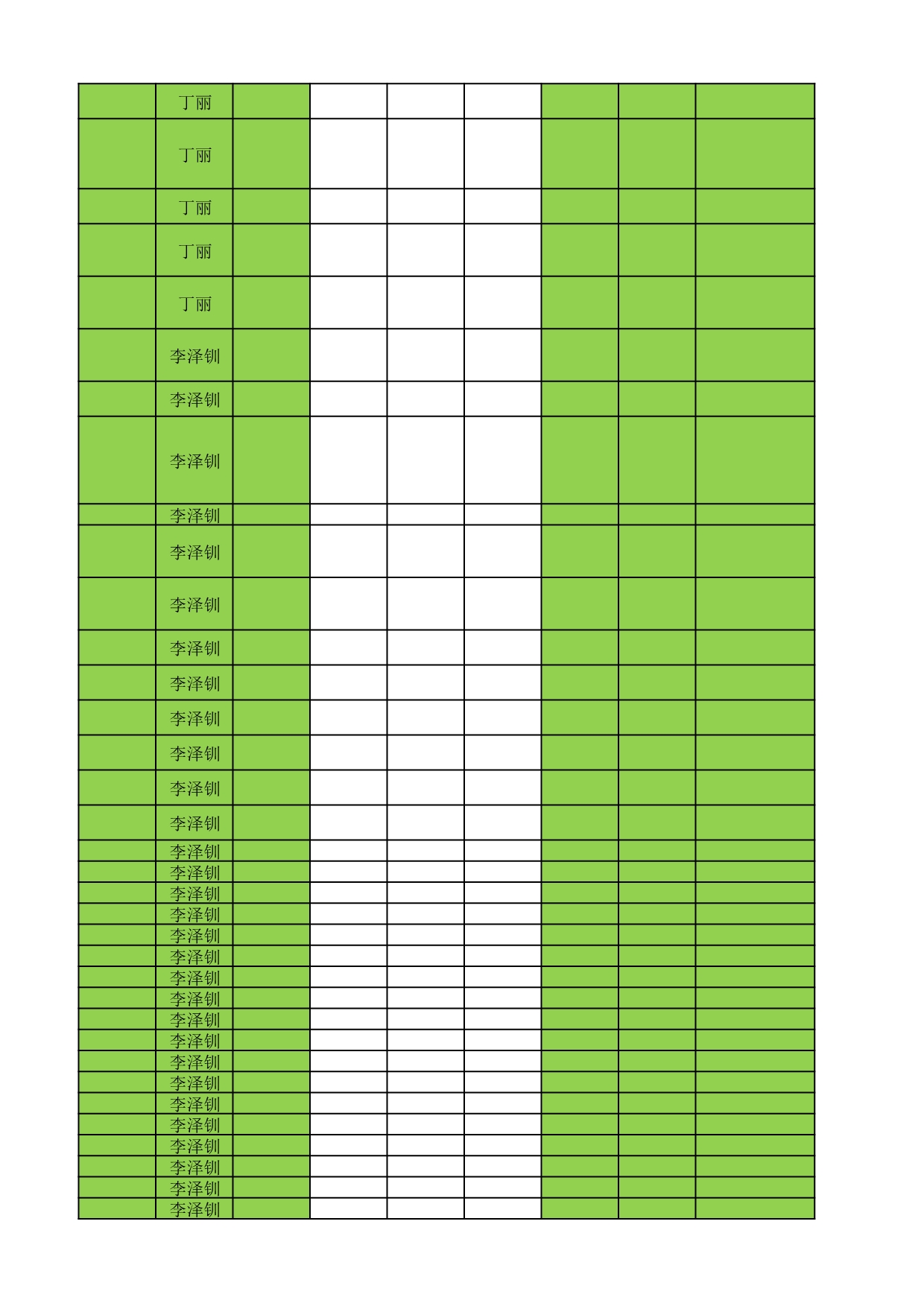 |  |  |  |  |  |  |  |  |  |
|---|---|---|---|---|---|---|---|---|
|  | 丁丽 |  |  |  |  |  |  |  |
|  | 丁丽 |  |  |  |  |  |  |  |
|  | 丁丽 |  |  |  |  |  |  |  |
|  | 丁丽 |  |  |  |  |  |  |  |
|  | 丁丽 |  |  |  |  |  |  |  |
|  | 李泽钏 |  |  |  |  |  |  |  |
|  | 李泽钏 |  |  |  |  |  |  |  |
|  | 李泽钏 |  |  |  |  |  |  |  |
|  | 李泽钏 |  |  |  |  |  |  |  |
|  | 李泽钏 |  |  |  |  |  |  |  |
|  | 李泽钏 |  |  |  |  |  |  |  |
|  | 李泽钏 |  |  |  |  |  |  |  |
|  | 李泽钏 |  |  |  |  |  |  |  |
|  | 李泽钏 |  |  |  |  |  |  |  |
|  | 李泽钏 |  |  |  |  |  |  |  |
|  | 李泽钏 |  |  |  |  |  |  |  |
|  | 李泽钏 |  |  |  |  |  |  |  |
|  | 李泽钏 |  |  |  |  |  |  |  |
|  | 李泽钏 |  |  |  |  |  |  |  |
|  | 李泽钏 |  |  |  |  |  |  |  |
|  | 李泽钏 |  |  |  |  |  |  |  |
|  | 李泽钏 |  |  |  |  |  |  |  |
|  | 李泽钏 |  |  |  |  |  |  |  |
|  | 李泽钏 |  |  |  |  |  |  |  |
|  | 李泽钏 |  |  |  |  |  |  |  |
|  | 李泽钏 |  |  |  |  |  |  |  |
|  | 李泽钏 |  |  |  |  |  |  |  |
|  | 李泽钏 |  |  |  |  |  |  |  |
|  | 李泽钏 |  |  |  |  |  |  |  |
|  | 李泽钏 |  |  |  |  |  |  |  |
|  | 李泽钏 |  |  |  |  |  |  |  |
|  | 李泽钏 |  |  |  |  |  |  |  |
|  | 李泽钏 |  |  |  |  |  |  |  |
|  | 李泽钏 |  |  |  |  |  |  |  |
|  | 李泽钏 |  |  |  |  |  |  |  |